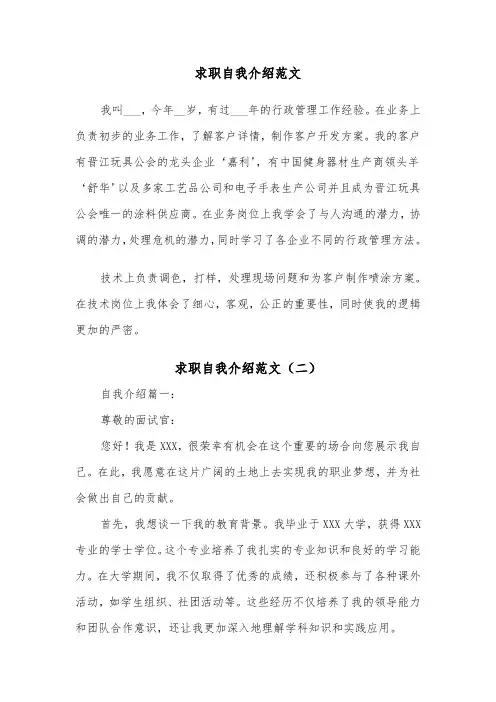 求职自我介绍范文

我叫___，今年__岁，有过___年的行政管理工作经验。在业务上负责初步的业务工作，了解客户详情，制作客户开发方案。我的客户有晋江玩具公会的龙头企业‘嘉利’，有中国健身器材生产商领头羊‘舒华’以及多家工艺品公司和电子手表生产公司并且成为晋江玩具公会唯一的涂料供应商。在业务岗位上我学会了与人沟通的潜力，协调的潜力，处理危机的潜力，同时学习了各企业不同的行政管理方法。

技术上负责调色，打样，处理现场问题和为客户制作喷涂方案。在技术岗位上我体会了细心，客观，公正的重要性，同时使我的逻辑更加的严密。

求职自我介绍范文（二）

自我介绍篇一：

尊敬的面试官：

您好！我是XXX，很荣幸有机会在这个重要的场合向您展示我自己。在此，我愿意在这片广阔的土地上去实现我的职业梦想，并为社会做出自己的贡献。

首先，我想谈一下我的教育背景。我毕业于XXX大学，获得XXX专业的学士学位。这个专业培养了我扎实的专业知识和良好的学习能力。在大学期间，我不仅取得了优秀的成绩，还积极参与了各种课外活动，如学生组织、社团活动等。这些经历不仅培养了我的领导能力和团队合作意识，还让我更加深入地理解学科知识和实践应用。